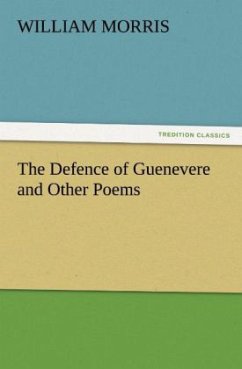 WILLIAM MORRIS

TREDITION CLASSICS

The Defence of Guenevere and Other Poems